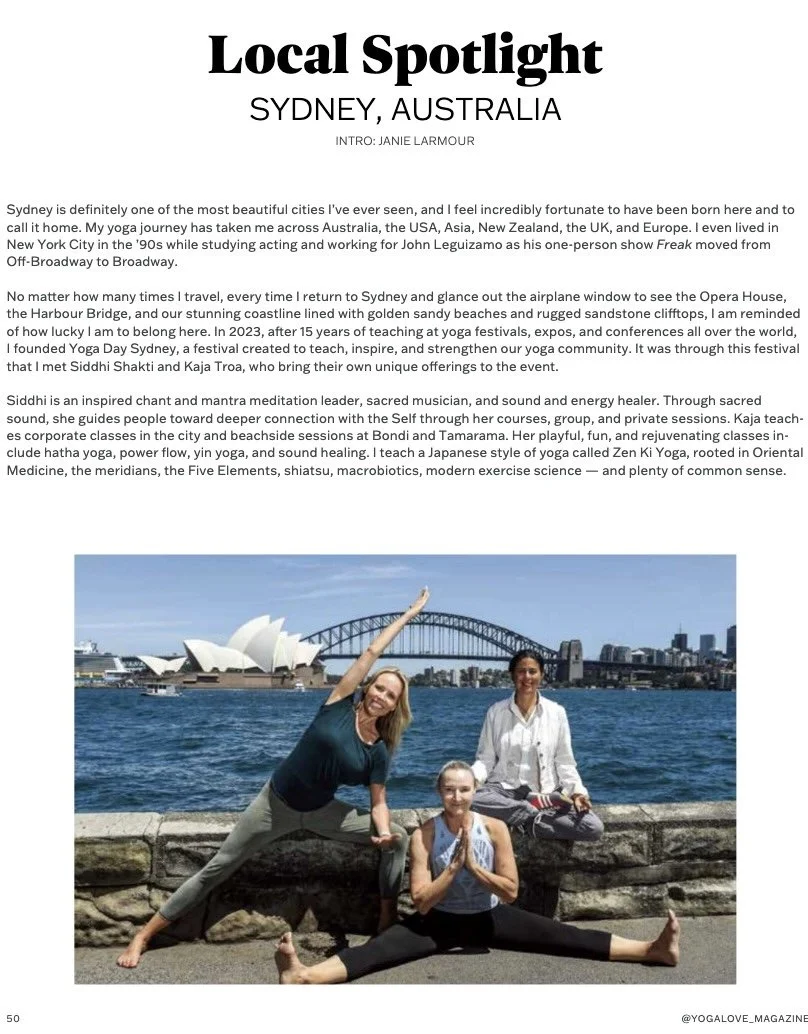 Local Spotlight

SYDNEY, AUSTRALIA

INTRO: JANIE LARMOUR

Sydney is definitely one of the most beautiful cities I've ever seen, and I feel incredibly fortunate to have been born here and to call it home. My yoga journey has taken me across Australia, the USA, Asia, New Zealand, the UK, and Europe. I even lived in New York City in the '90s while studying acting and working for John Leguizamo as his one-person show Freak moved from Off-Broadway to Broadway.

No matter how many times I travel, every time I return to Sydney and glance out the airplane window to see the Opera House, the Harbour Bridge, and our stunning coastline lined with golden sandy beaches and rugged sandstone clifftops, I am reminded of how lucky I am to belong here. In 2023, after 15 years of teaching at yoga festivals, expos, and conferences all over the world, I founded Yoga Day Sydney, a festival created to teach, inspire, and strengthen our yoga community. It was through this festival that I met Siddhi Shakti and Kaja Troa, who bring their own unique offerings to the event.

Siddhi is an inspired chant and mantra meditation leader, sacred musician, and sound and energy healer. Through sacred sound, she guides people toward deeper connection with the Self through her courses, group, and private sessions. Kaja teaches corporate classes in the city and beachside sessions at Bondi and Tamarama. Her playful, fun, and rejuvenating classes include hatha yoga, power flow, yin yoga, and sound healing. I teach a Japanese style of yoga called Zen Ki Yoga, rooted in Oriental Medicine, the meridians, the Five Elements, shiatsu, macrobiotics, modern exercise science — and plenty of common sense.

50

@YOGALOVE_MAGAZINE